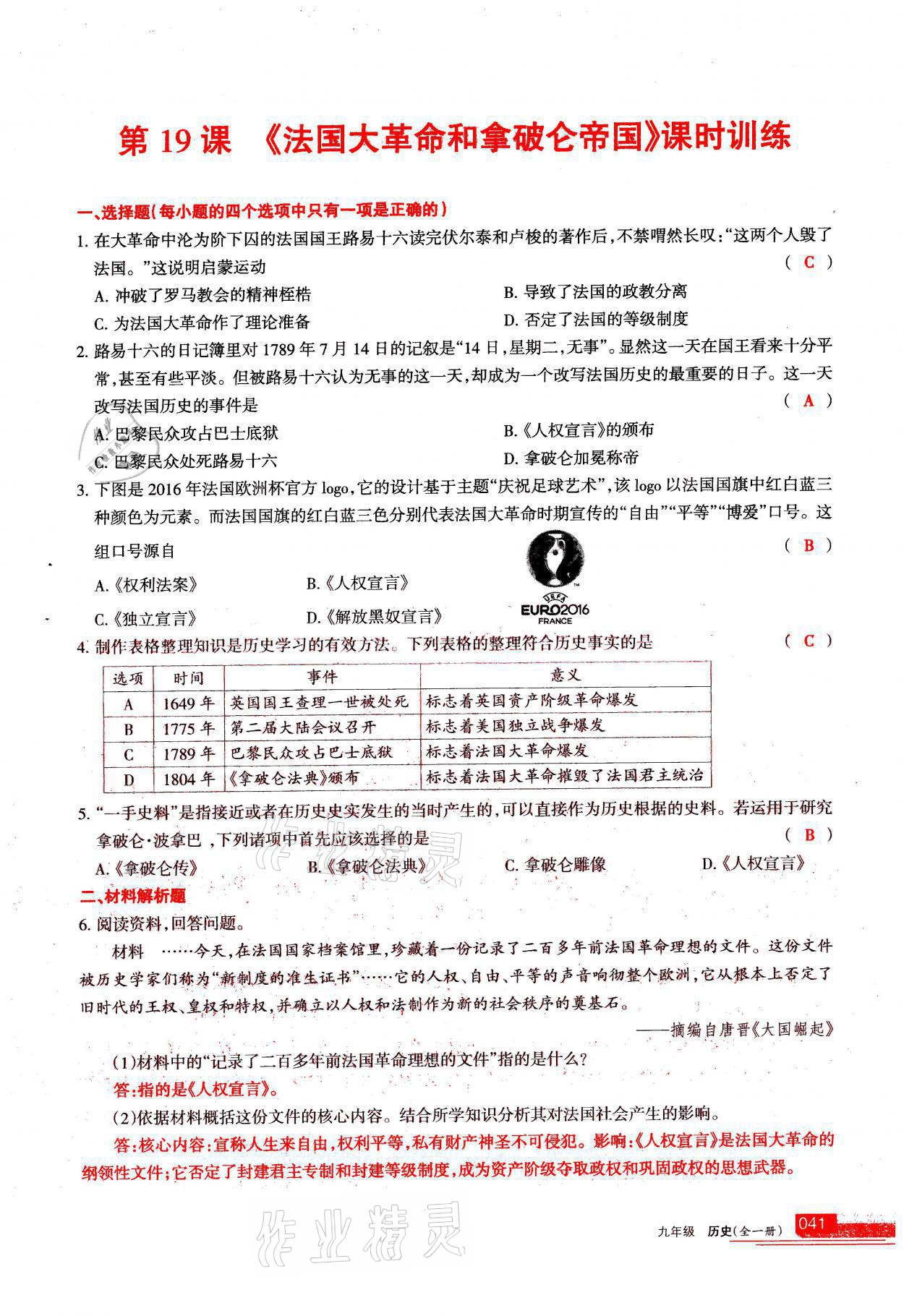 第 19 课 《法国大革命和拿破仑帝国》课时训练

一、选择题(每小题的四个选项中只有一项是正确的)

1. 在大革命中沦为阶下囚的法国国王路易十六读完伏尔泰和卢梭的著作后,不禁喟然长叹:"这两个人毁了法国。"这说明启蒙运动 ( C )

A. 冲破了罗马教会的精神桎梏
B. 导致了法国的政教分离
C. 为法国大革命作了理论准备
D. 否定了法国的等级制度

2. 路易十六的日记簿里对 1789 年 7 月 14 日的记叙是"14 日,星期二,无事"。显然这一天在国王看来十分平常,甚至有些平淡。但被路易十六认为无事的这一天,却成为一个改写法国历史的最重要的日子。这一天改写法国历史的事件是 ( A )

A. 巴黎民众攻占巴士底狱
B.《人权宣言》的颁布
C. 巴黎民众处死路易十六
D. 拿破仑加冕称帝

3. 下图是 2016 年法国欧洲杯官方 logo,它的设计基于主题"庆祝足球艺术",该 logo 以法国国旗中红白蓝三种颜色为元素。而法国国旗的红白蓝三色分别代表法国大革命时期宣传的"自由""平等""博爱"口号。这组口号源自 ( B )

A.《权利法案》
B.《人权宣言》
C.《独立宣言》
D.《解放黑奴宣言》

UEFA EURO2016 FRANCE

4. 制作表格整理知识是历史学习的有效方法。下列表格的整理符合历史事实的是 ( C )

| 选项 | 时间 | 事件 | 意义 |
|---|---|---|---|
| A | 1649 年 | 英国国王查理一世被处死 | 标志着英国资产阶级革命爆发 |
| B | 1775 年 | 第二届大陆会议召开 | 标志着美国独立战争爆发 |
| C | 1789 年 | 巴黎民众攻占巴士底狱 | 标志着法国大革命爆发 |
| D | 1804 年 | 《拿破仑法典》颁布 | 标志着法国大革命摧毁了法国君主统治 |

5. "一手史料"是指接近或者在历史史实发生的当时产生的,可以直接作为历史根据的史料。若运用于研究拿破仑·波拿巴,下列诸项中首先应该选择的是 ( B )

A.《拿破仑传》
B.《拿破仑法典》
C. 拿破仑雕像
D.《人权宣言》

二、材料解析题

6. 阅读资料,回答问题。

材料 ……今天,在法国国家档案馆里,珍藏着一份记录了二百多年前法国革命理想的文件。这份文件被历史学家们称为"新制度的准生证书"……它的人权、自由、平等的声音响彻整个欧洲,它从根本上否定了旧时代的王权、皇权和特权,并确立以人权和法制作为新的社会秩序的奠基石。

——摘编自唐晋《大国崛起》

(1)材料中的"记录了二百多年前法国革命理想的文件"指的是什么?

答:指的是《人权宣言》。

(2)依据材料概括这份文件的核心内容。结合所学知识分析其对法国社会产生的影响。

答:核心内容:宣称人生来自由,权利平等,私有财产神圣不可侵犯。影响:《人权宣言》是法国大革命的纲领性文件;它否定了封建君主专制和封建等级制度,成为资产阶级夺取政权和巩固政权的思想武器。

作业精灵

九年级 历史(全一册) 041